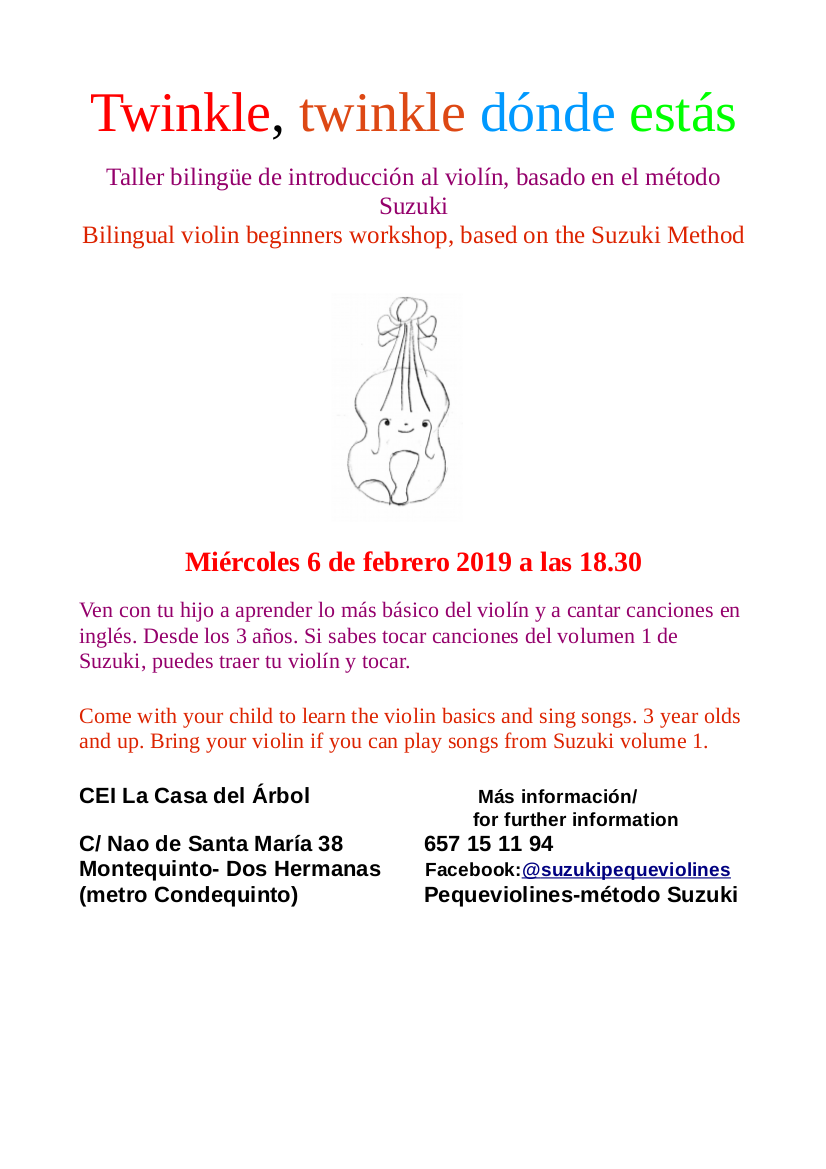 Twinkle, twinkle dónde estás

Taller bilingüe de introducción al violín, basado en el método Suzuki
Bilingual violin beginners workshop, based on the Suzuki Method

Miércoles 6 de febrero 2019 a las 18.30

Ven con tu hijo a aprender lo más básico del violín y a cantar canciones en inglés. Desde los 3 años. Si sabes tocar canciones del volumen 1 de Suzuki, puedes traer tu violín y tocar.

Come with your child to learn the violin basics and sing songs. 3 year olds and up. Bring your violin if you can play songs from Suzuki volume 1.

CEI La Casa del Árbol

C/ Nao de Santa María 38
Montequinto- Dos Hermanas
(metro Condequinto)

Más información/
for further information
657 15 11 94
Facebook:@suzukipequeviolines
Pequeviolines-método Suzuki